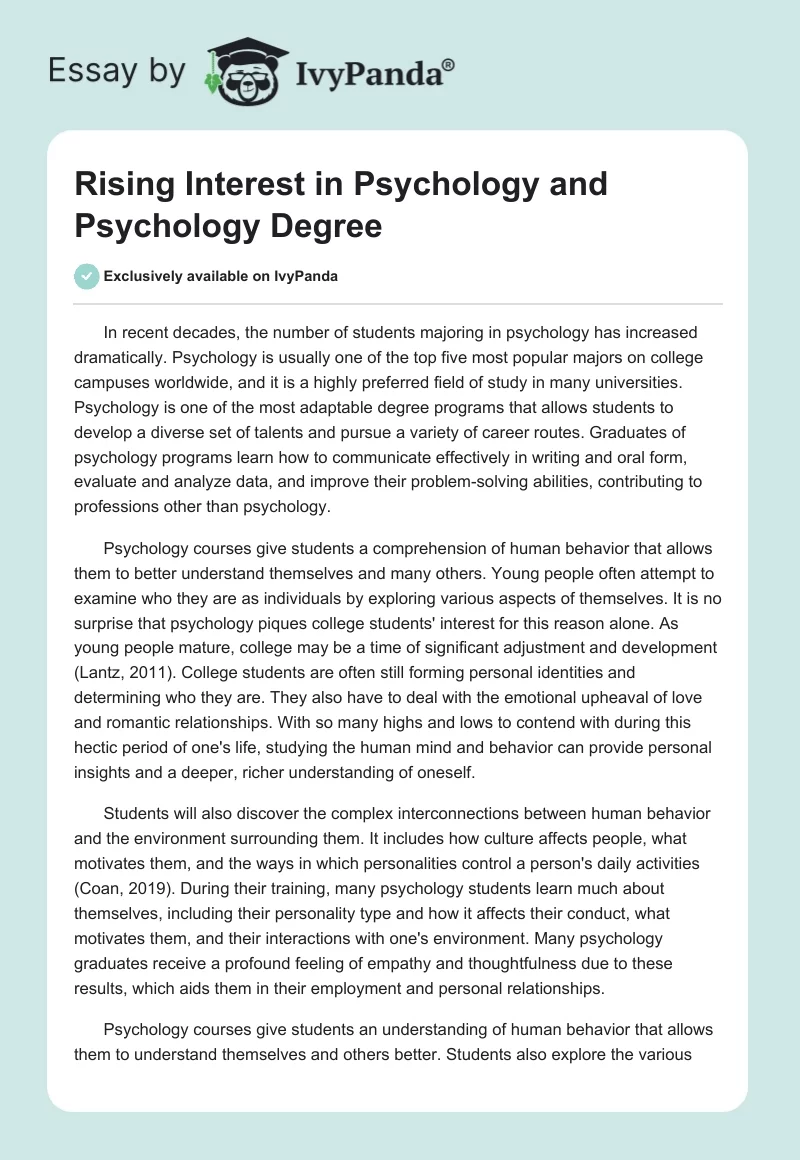 Essay by IvyPanda®

Rising Interest in Psychology and Psychology Degree

Exclusively available on IvyPanda

In recent decades, the number of students majoring in psychology has increased dramatically. Psychology is usually one of the top five most popular majors on college campuses worldwide, and it is a highly preferred field of study in many universities. Psychology is one of the most adaptable degree programs that allows students to develop a diverse set of talents and pursue a variety of career routes. Graduates of psychology programs learn how to communicate effectively in writing and oral form, evaluate and analyze data, and improve their problem-solving abilities, contributing to professions other than psychology.

Psychology courses give students a comprehension of human behavior that allows them to better understand themselves and many others. Young people often attempt to examine who they are as individuals by exploring various aspects of themselves. It is no surprise that psychology piques college students' interest for this reason alone. As young people mature, college may be a time of significant adjustment and development (Lantz, 2011). College students are often still forming personal identities and determining who they are. They also have to deal with the emotional upheaval of love and romantic relationships. With so many highs and lows to contend with during this hectic period of one's life, studying the human mind and behavior can provide personal insights and a deeper, richer understanding of oneself.

Students will also discover the complex interconnections between human behavior and the environment surrounding them. It includes how culture affects people, what motivates them, and the ways in which personalities control a person's daily activities (Coan, 2019). During their training, many psychology students learn much about themselves, including their personality type and how it affects their conduct, what motivates them, and their interactions with one's environment. Many psychology graduates receive a profound feeling of empathy and thoughtfulness due to these results, which aids them in their employment and personal relationships.

Psychology courses give students an understanding of human behavior that allows them to understand themselves and others better. Students also explore the various